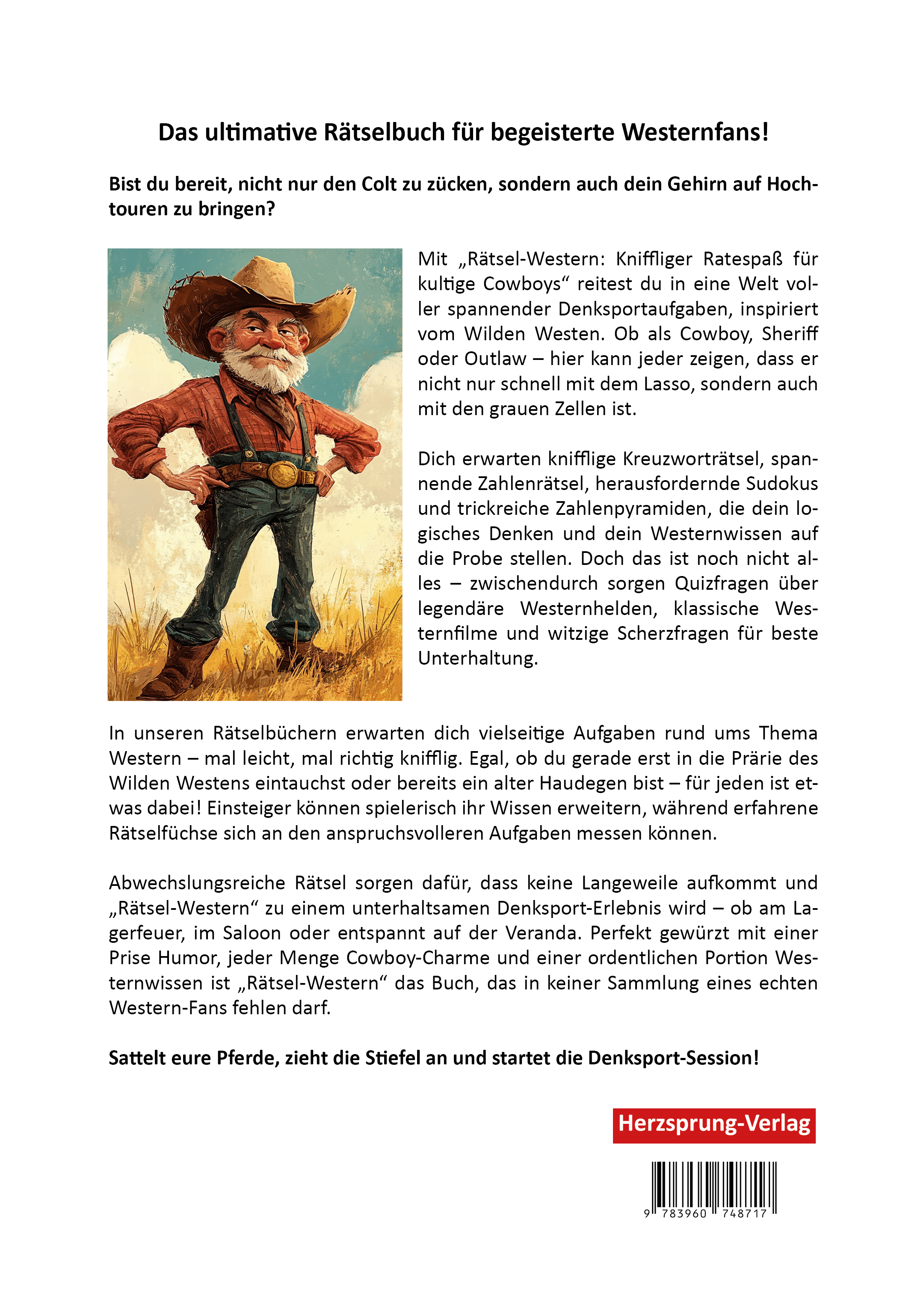 Das ultimative Rätselbuch für begeisterte Westernfans!

Bist du bereit, nicht nur den Colt zu zücken, sondern auch dein Gehirn auf Hochtouren zu bringen?

Mit „Rätsel-Western: Kniffliger Ratespaß für kultige Cowboys“ reitest du in eine Welt voller spannender Denksportaufgaben, inspiriert vom Wilden Westen. Ob als Cowboy, Sheriff oder Outlaw – hier kann jeder zeigen, dass er nicht nur schnell mit dem Lasso, sondern auch mit den grauen Zellen ist.

Dich erwarten knifflige Kreuzworträtsel, spannende Zahlenrätsel, herausfordernde Sudokus und trickreiche Zahlenpyramiden, die dein logisches Denken und dein Westernwissen auf die Probe stellen. Doch das ist noch nicht alles – zwischendurch sorgen Quizfragen über legendäre Westernhelden, klassische Westernfilme und witzige Scherzfragen für beste Unterhaltung.

In unseren Rätselbüchern erwarten dich vielseitige Aufgaben rund ums Thema Western – mal leicht, mal richtig knifflig. Egal, ob du gerade erst in die Prärie des Wilden Westens eintauchst oder bereits ein alter Haudegen bist – für jeden ist etwas dabei! Einsteiger können spielerisch ihr Wissen erweitern, während erfahrene Rätselfüchse sich an den anspruchsvolleren Aufgaben messen können.

Abwechslungsreiche Rätsel sorgen dafür, dass keine Langeweile aufkommt und „Rätsel-Western“ zu einem unterhaltsamen Denksport-Erlebnis wird – ob am Lagerfeuer, im Saloon oder entspannt auf der Veranda. Perfekt gewürzt mit einer Prise Humor, jeder Menge Cowboy-Charme und einer ordentlichen Portion Westernwissen ist „Rätsel-Western“ das Buch, das in keiner Sammlung eines echten Western-Fans fehlen darf.

Sattelt eure Pferde, zieht die Stiefel an und startet die Denksport-Session!

Herzsprung-Verlag

9 783960 748717